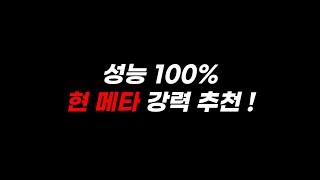 성능 100%
현 메타 강력 추천 !